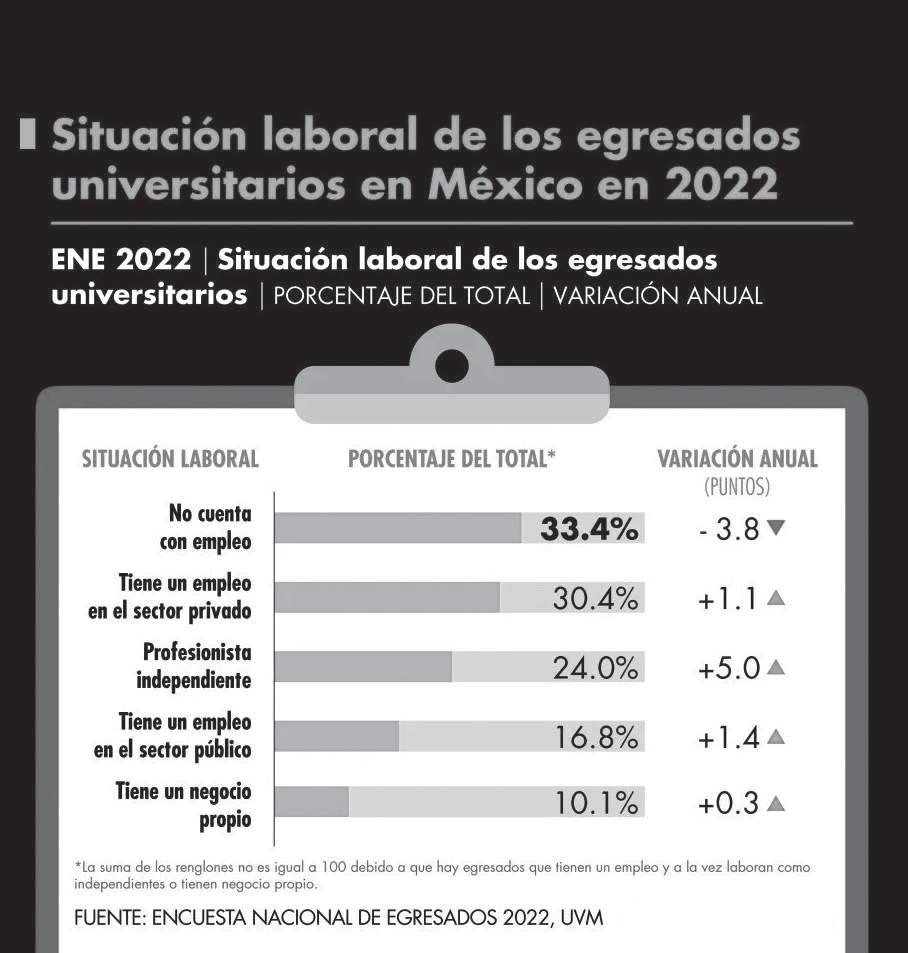 Situación laboral de los egresados universitarios en México en 2022

ENE 2022 | Situación laboral de los egresados universitarios | PORCENTAJE DEL TOTAL | VARIACIÓN ANUAL

| SITUACIÓN LABORAL | PORCENTAJE DEL TOTAL* | VARIACIÓN ANUAL (PUNTOS) |
|---|---|---|
| No cuenta con empleo | 33.4% | - 3.8 ▼ |
| Tiene un empleo en el sector privado | 30.4% | +1.1 ▲ |
| Profesionista independiente | 24.0% | +5.0 ▲ |
| Tiene un empleo en el sector público | 16.8% | +1.4 ▲ |
| Tiene un negocio propio | 10.1% | +0.3 ▲ |

*La suma de los renglones no es igual a 100 debido a que hay egresados que tienen un empleo y a la vez laboran como independientes o tienen negocio propio.

FUENTE: ENCUESTA NACIONAL DE EGRESADOS 2022, UVM